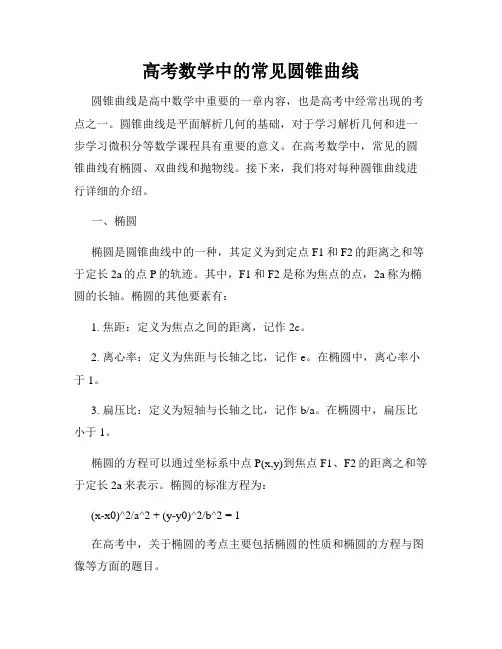 高考数学中的常见圆锥曲线

圆锥曲线是高中数学中重要的一章内容，也是高考中经常出现的考点之一。圆锥曲线是平面解析几何的基础，对于学习解析几何和进一步学习微积分等数学课程具有重要的意义。在高考数学中，常见的圆锥曲线有椭圆、双曲线和抛物线。接下来，我们将对每种圆锥曲线进行详细的介绍。

一、椭圆

椭圆是圆锥曲线中的一种，其定义为到定点 F1 和 F2 的距离之和等于定长 2a 的点 P 的轨迹。其中，F1 和 F2 是称为焦点的点，2a 称为椭圆的长轴。椭圆的其他要素有：

1. 焦距：定义为焦点之间的距离，记作 2c。

2. 离心率：定义为焦距与长轴之比，记作 e。在椭圆中，离心率小于 1。

3. 扁压比：定义为短轴与长轴之比，记作 b/a。在椭圆中，扁压比小于 1。

椭圆的方程可以通过坐标系中点 P(x,y)到焦点 F1、F2 的距离之和等于定长 2a 来表示。椭圆的标准方程为：

(x-x0)^2/a^2 + (y-y0)^2/b^2 = 1

在高考中，关于椭圆的考点主要包括椭圆的性质和椭圆的方程与图像等方面的题目。